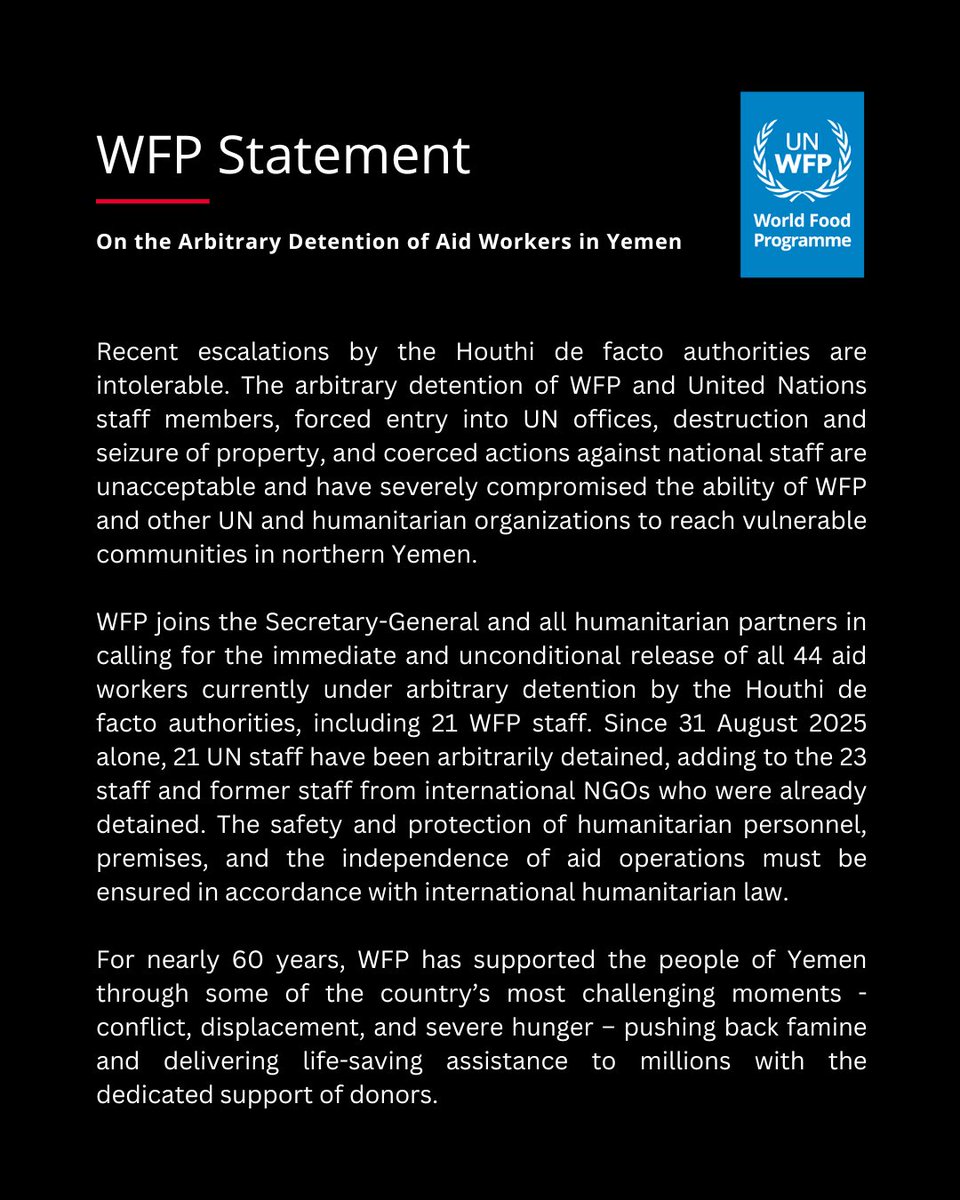 WFP Statement

On the Arbitrary Detention of Aid Workers in Yemen

UN
WFP
World Food Programme

Recent escalations by the Houthi de facto authorities are intolerable. The arbitrary detention of WFP and United Nations staff members, forced entry into UN offices, destruction and seizure of property, and coerced actions against national staff are unacceptable and have severely compromised the ability of WFP and other UN and humanitarian organizations to reach vulnerable communities in northern Yemen.

WFP joins the Secretary-General and all humanitarian partners in calling for the immediate and unconditional release of all 44 aid workers currently under arbitrary detention by the Houthi de facto authorities, including 21 WFP staff. Since 31 August 2025 alone, 21 UN staff have been arbitrarily detained, adding to the 23 staff and former staff from international NGOs who were already detained. The safety and protection of humanitarian personnel, premises, and the independence of aid operations must be ensured in accordance with international humanitarian law.

For nearly 60 years, WFP has supported the people of Yemen through some of the country's most challenging moments - conflict, displacement, and severe hunger – pushing back famine and delivering life-saving assistance to millions with the dedicated support of donors.